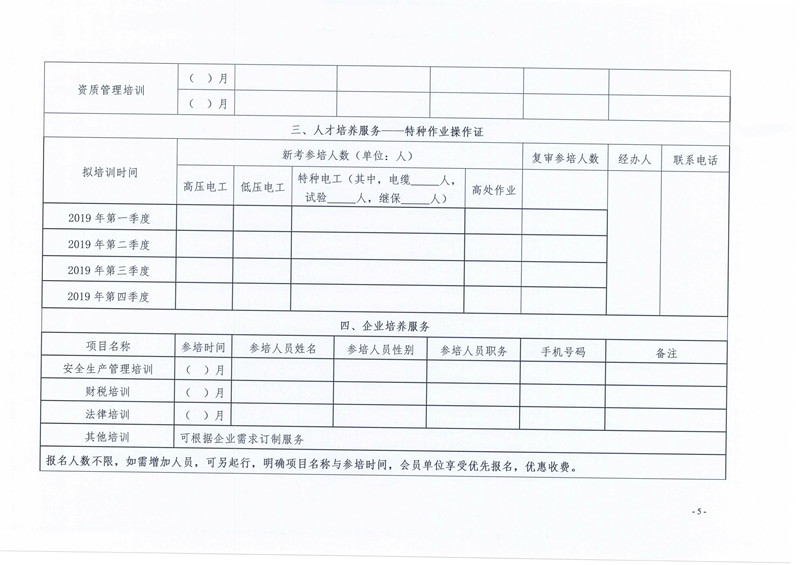 | 资质管理培训 | （ ）月 | | | | | |
|---|---|---|---|---|---|---|
| | （ ）月 | | | | | |

三、人才培养服务——特种作业操作证

| 拟培训时间 | 新考参培人数（单位：人） | | | | 复审参培人数 | 经办人 | 联系电话 |
|---|---|---|---|---|---|---|---|
| | 高压电工 | 低压电工 | 特种电工（其中，电缆____人，试验____人，继保____人） | 高处作业 | | | |
| 2019年第一季度 | | | | | | | |
| 2019年第二季度 | | | | | | | |
| 2019年第三季度 | | | | | | | |
| 2019年第四季度 | | | | | | | |

四、企业培养服务

| 项目名称 | 参培时间 | 参培人员姓名 | 参培人员性别 | 参培人员职务 | 手机号码 | 备注 |
|---|---|---|---|---|---|---|
| 安全生产管理培训 | （ ）月 | | | | | |
| 财税培训 | （ ）月 | | | | | |
| 法律培训 | （ ）月 | | | | | |
| 其他培训 | 可根据企业需求订制服务 | | | | | |

报名人数不限，如需增加人员，可另起行，明确项目名称与参培时间，会员单位享受优先报名，优惠收费。

-5-